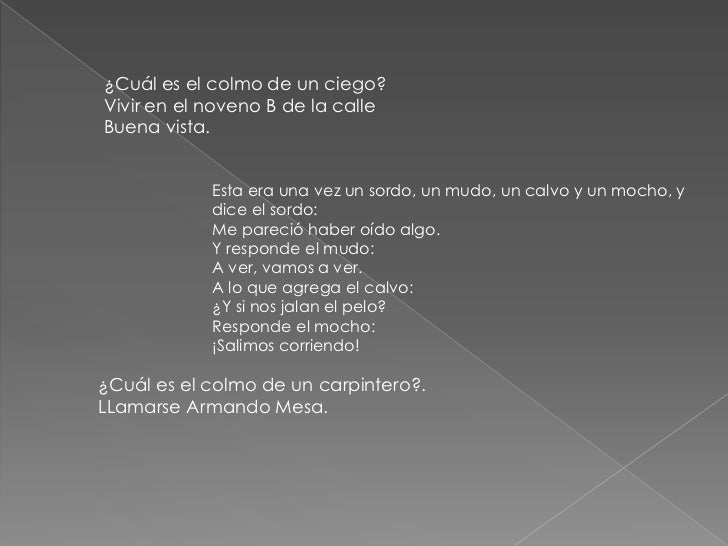 ¿Cuál es el colmo de un ciego?
Vivir en el noveno B de la calle
Buena vista.

Esta era una vez un sordo, un mudo, un calvo y un mocho, y dice el sordo:
Me pareció haber oído algo.
Y responde el mudo:
A ver, vamos a ver.
A lo que agrega el calvo:
¿Y si nos jalan el pelo?
Responde el mocho:
¡Salimos corriendo!

¿Cuál es el colmo de un carpintero?.
LLamarse Armando Mesa.